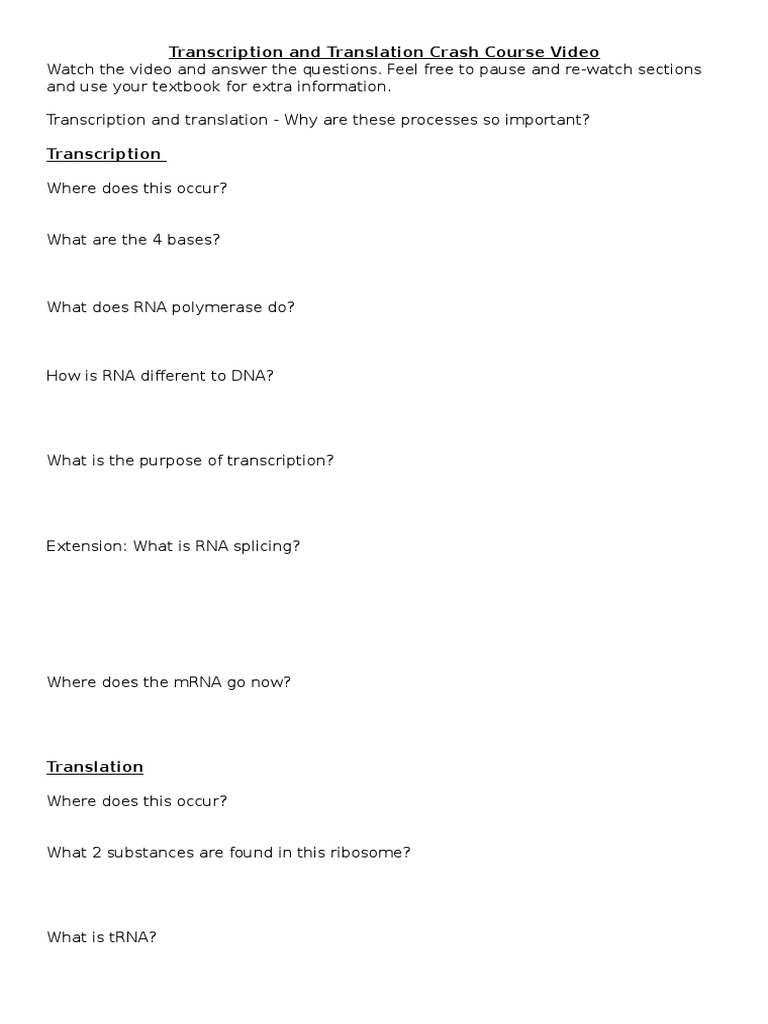 Transcription and Translation Crash Course Video

Watch the video and answer the questions. Feel free to pause and re-watch sections and use your textbook for extra information.

Transcription and translation - Why are these processes so important?

Transcription

Where does this occur?

What are the 4 bases?

What does RNA polymerase do?

How is RNA different to DNA?

What is the purpose of transcription?

Extension: What is RNA splicing?

Where does the mRNA go now?

Translation

Where does this occur?

What 2 substances are found in this ribosome?

What is tRNA?